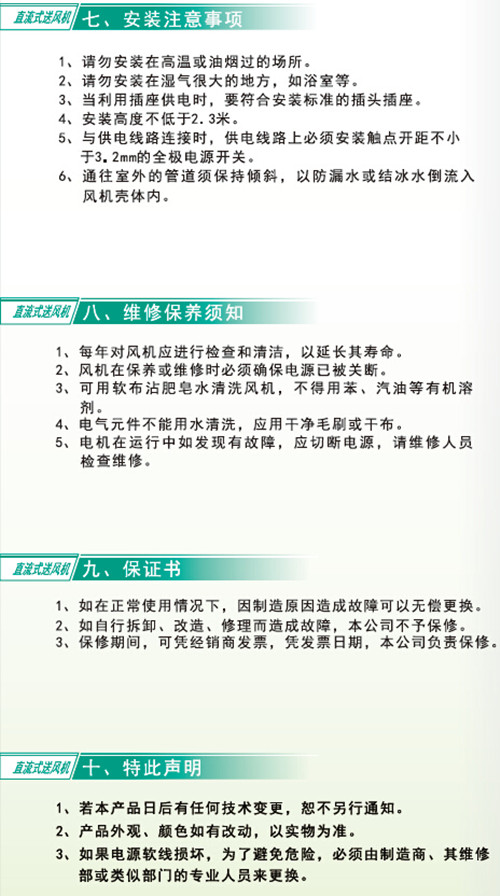 直流式送风机 七、安装注意事项

1、请勿安装在高温或油烟过的场所。
2、请勿安装在湿气很大的地方，如浴室等。
3、当利用插座供电时，要符合安装标准的插头插座。
4、安装高度不低于2.3米。
5、与供电线路连接时，供电线路上必须安装触点开距不小于3.2mm的全极电源开关。
6、通往室外的管道须保持倾斜，以防漏水或结冰水倒流入风机壳体内。

直流式送风机 八、维修保养须知

1、每年对风机应进行检查和清洁，以延长其寿命。
2、风机在保养或维修时必须确保电源已被关断。
3、可用软布沾肥皂水清洗风机，不得用苯、汽油等有机溶剂。
4、电气元件不能用水清洗，应用干净毛刷或干布。
5、电机在运行中如发现有故障，应切断电源，请维修人员检查维修。

直流式送风机 九、保证书

1、如在正常使用情况下，因制造原因造成故障可以无偿更换。
2、如自行拆卸、改造、修理而造成故障，本公司不予保修。
3、保修期间，可凭经销商发票，凭发票日期，本公司负责保修。

直流式送风机 十、特此声明

1、若本产品日后有任何技术变更，恕不另行通知。
2、产品外观、颜色如有改动，以实物为准。
3、如果电源软线损坏，为了避免危险，必须由制造商、其维修部或类似部门的专业人员来更换。